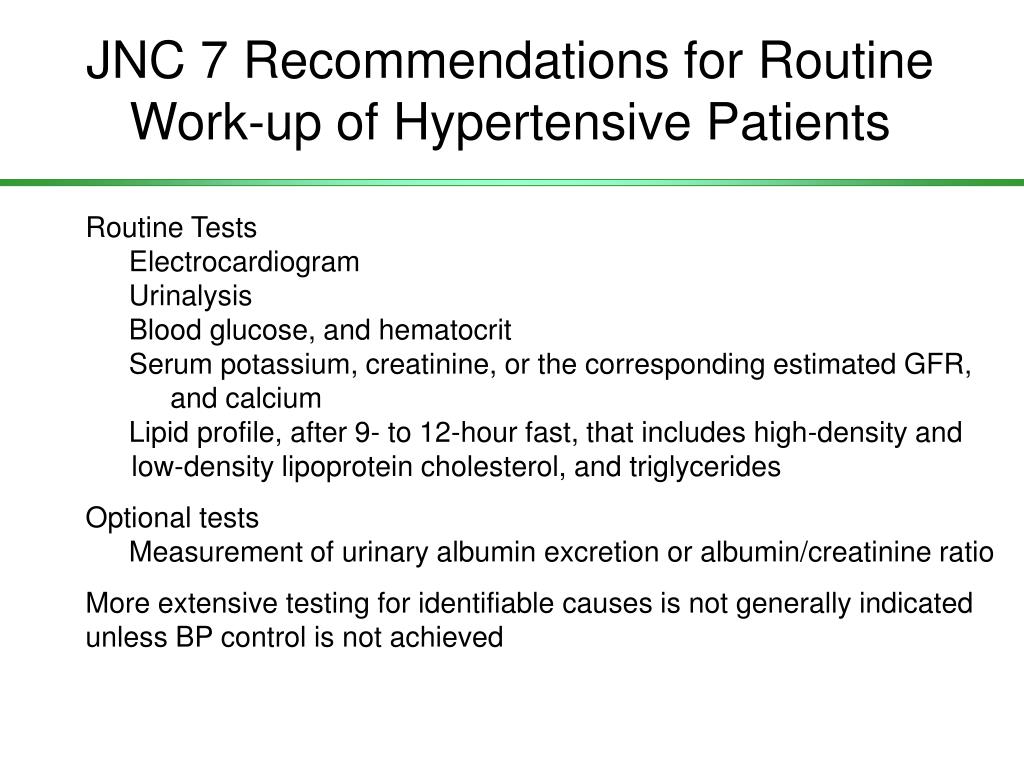 JNC 7 Recommendations for Routine Work-up of Hypertensive Patients

Routine Tests
Electrocardiogram
Urinalysis
Blood glucose, and hematocrit
Serum potassium, creatinine, or the corresponding estimated GFR, and calcium
Lipid profile, after 9- to 12-hour fast, that includes high-density and low-density lipoprotein cholesterol, and triglycerides

Optional tests
Measurement of urinary albumin excretion or albumin/creatinine ratio

More extensive testing for identifiable causes is not generally indicated unless BP control is not achieved